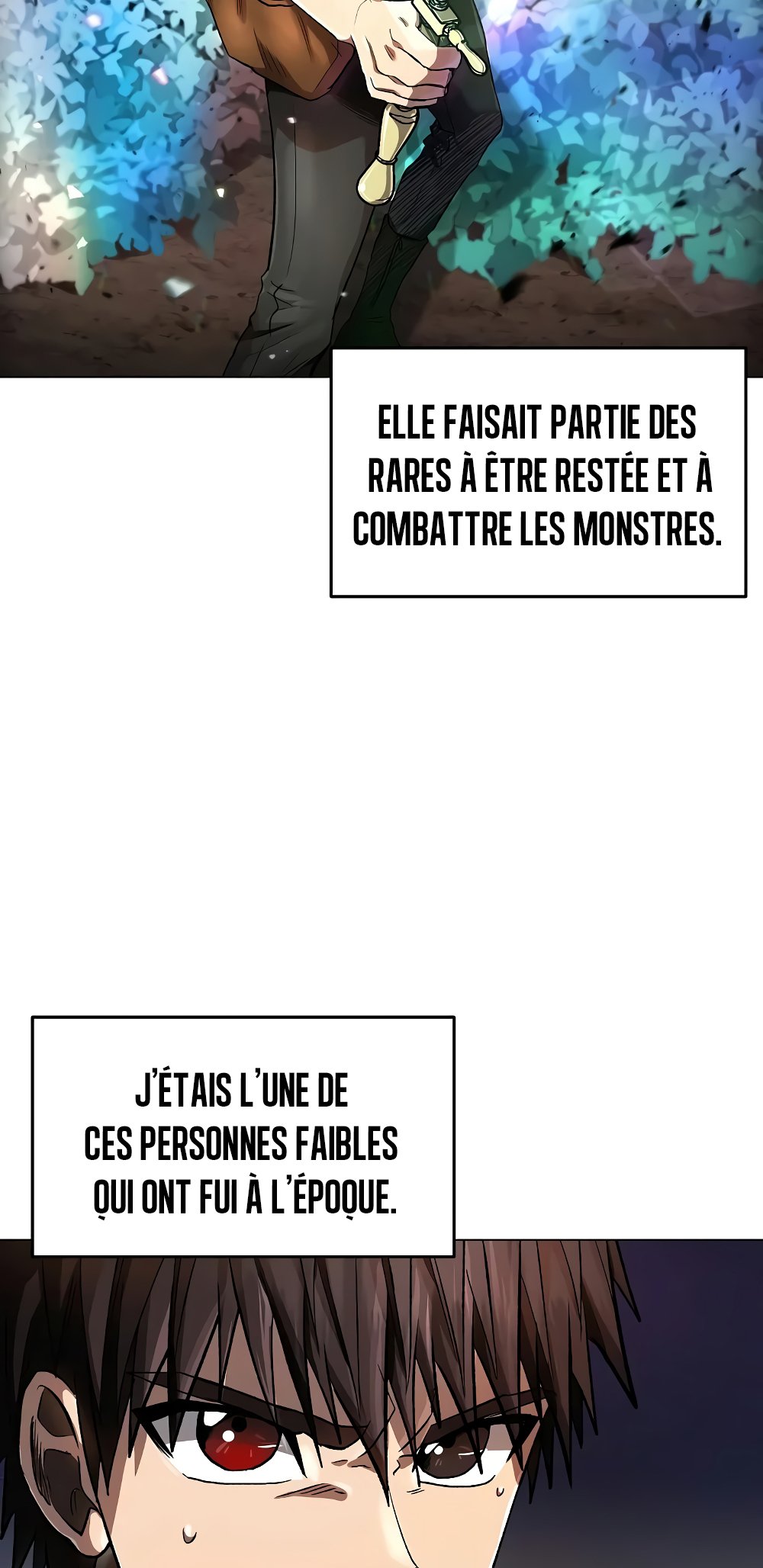 ELLE FAISAIT PARTIE DES RARES À ÊTRE RESTÉE ET À COMBATTRE LES MONSTRES.

J'ÉTAIS L'UNE DE CES PERSONNES FAIBLES QUI ONT FUI À L'ÉPOQUE.